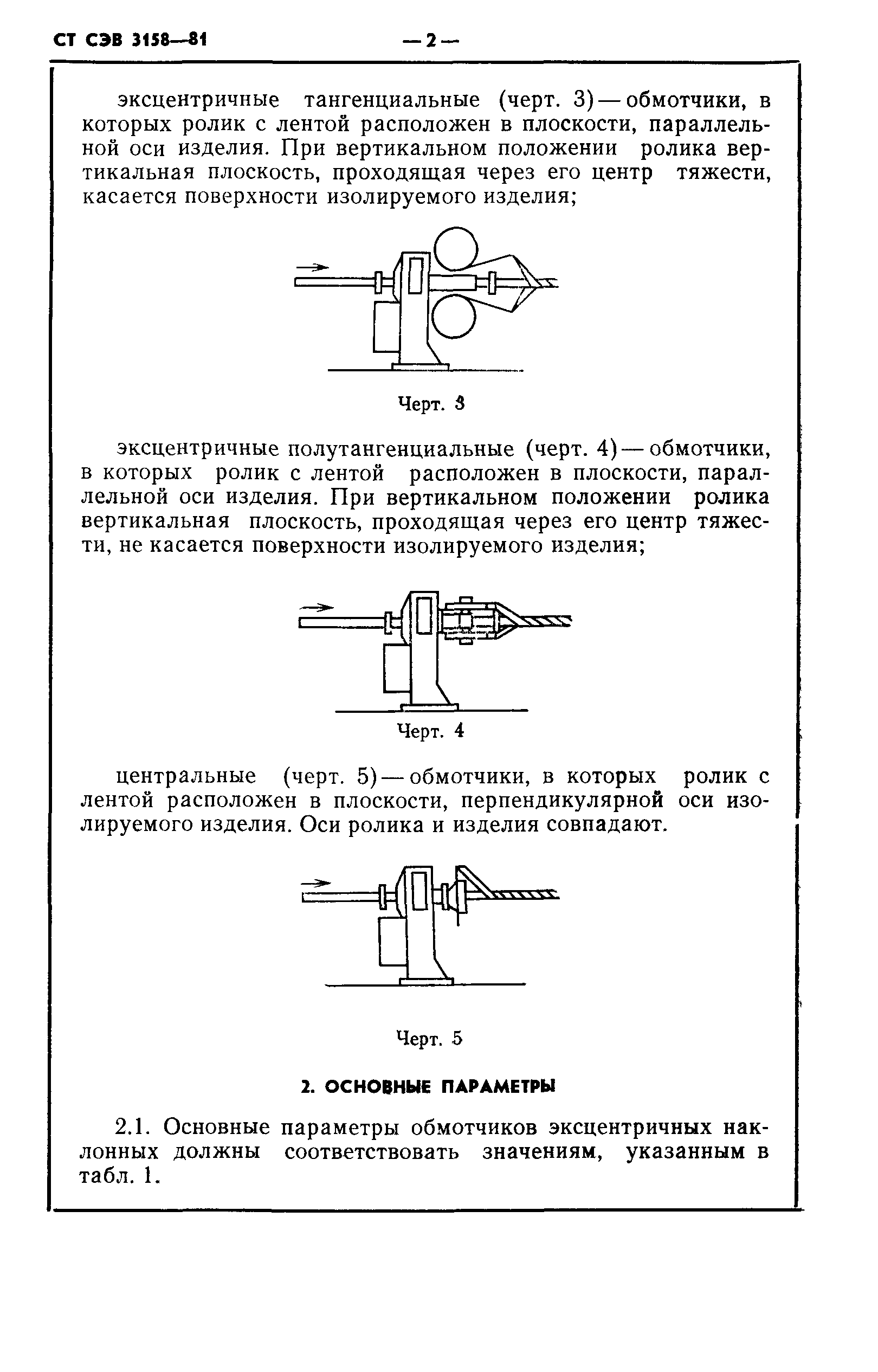 СТ СЭВ 3158—81 — 2 —

эксцентричные тангенциальные (черт. 3) — обмотчики, в которых ролик с лентой расположен в плоскости, параллельной оси изделия. При вертикальном положении ролика вертикальная плоскость, проходящая через его центр тяжести, касается поверхности изолируемого изделия;

Черт. 3

эксцентричные полутангенциальные (черт. 4) — обмотчики, в которых ролик с лентой расположен в плоскости, параллельной оси изделия. При вертикальном положении ролика вертикальная плоскость, проходящая через его центр тяжести, не касается поверхности изолируемого изделия;

Черт. 4

центральные (черт. 5) — обмотчики, в которых ролик с лентой расположен в плоскости, перпендикулярной оси изолируемого изделия. Оси ролика и изделия совпадают.

Черт. 5

2. ОСНОВНЫЕ ПАРАМЕТРЫ

2.1. Основные параметры обмотчиков эксцентричных наклонных должны соответствовать значениям, указанным в табл. 1.